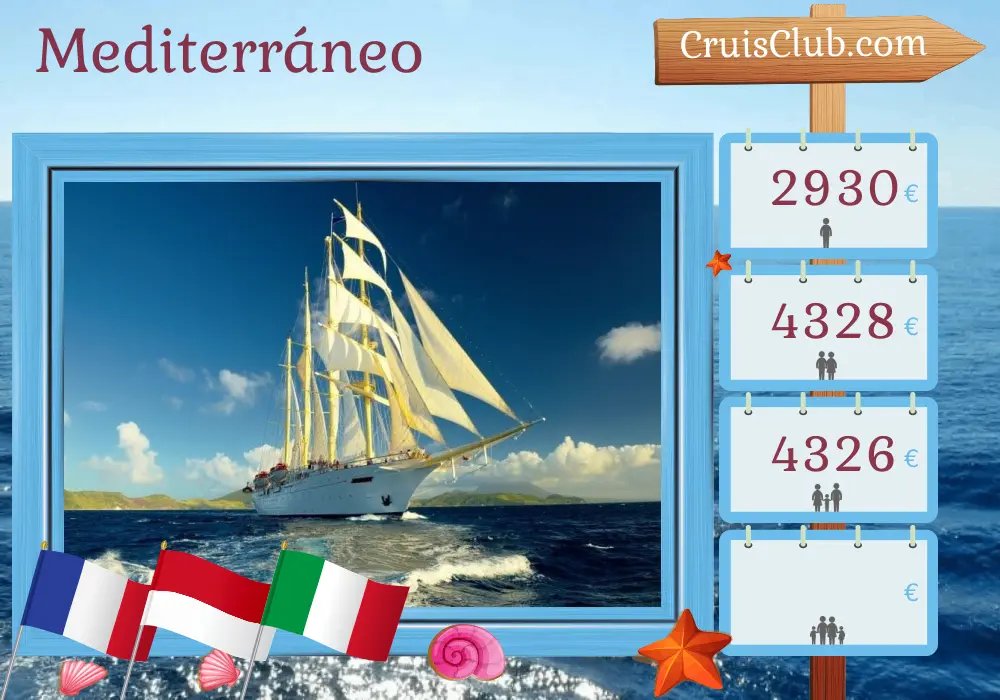 Mediterráneo

CruisClub.com

2930 €

4328 €

4326 €

€